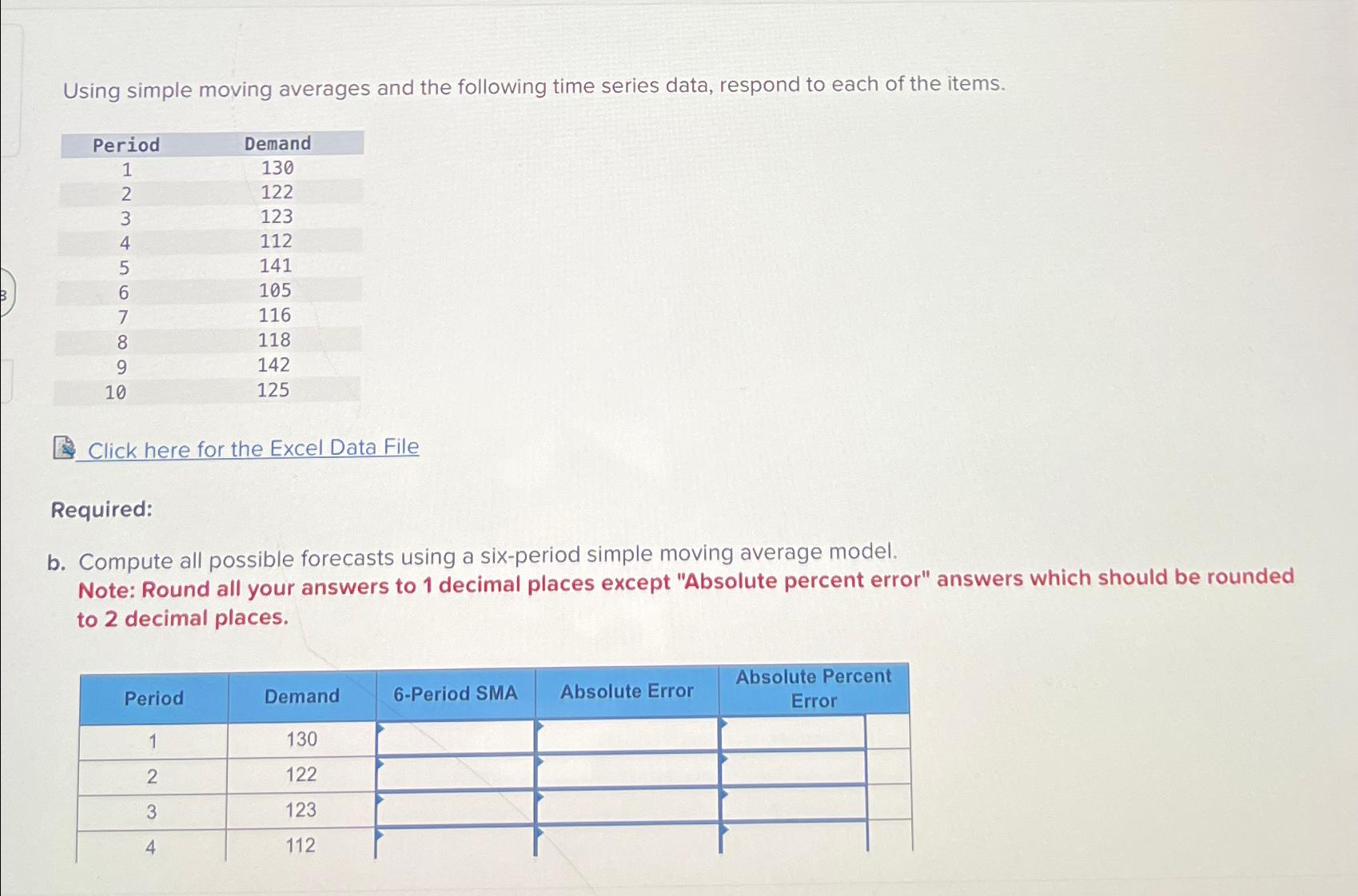 Using simple moving averages and the following time series data, respond to each of the items.

| Period | Demand |
|---|---|
| 1 | 130 |
| 2 | 122 |
| 3 | 123 |
| 4 | 112 |
| 5 | 141 |
| 6 | 105 |
| 7 | 116 |
| 8 | 118 |
| 9 | 142 |
| 10 | 125 |

Click here for the Excel Data File

Required:

b. Compute all possible forecasts using a six-period simple moving average model.
Note: Round all your answers to 1 decimal places except "Absolute percent error" answers which should be rounded to 2 decimal places.

| Period | Demand | 6-Period SMA | Absolute Error | Absolute Percent Error |
|---|---|---|---|---|
| 1 | 130 | | | |
| 2 | 122 | | | |
| 3 | 123 | | | |
| 4 | 112 | | | |